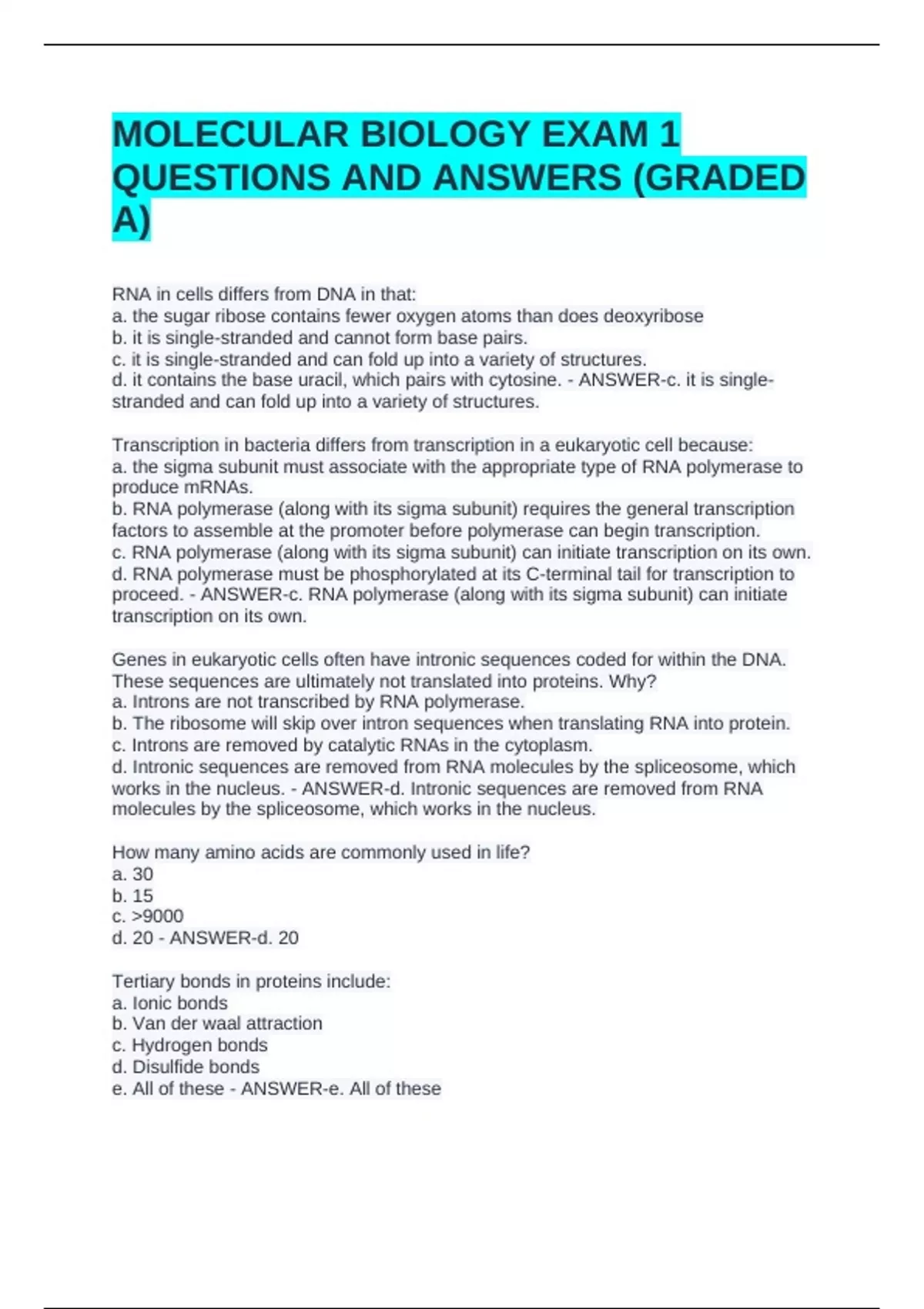 MOLECULAR BIOLOGY EXAM 1 QUESTIONS AND ANSWERS (GRADED A)

RNA in cells differs from DNA in that:
a. the sugar ribose contains fewer oxygen atoms than does deoxyribose
b. it is single-stranded and cannot form base pairs.
c. it is single-stranded and can fold up into a variety of structures.
d. it contains the base uracil, which pairs with cytosine. - ANSWER-c. it is single-stranded and can fold up into a variety of structures.

Transcription in bacteria differs from transcription in a eukaryotic cell because:
a. the sigma subunit must associate with the appropriate type of RNA polymerase to produce mRNAs.
b. RNA polymerase (along with its sigma subunit) requires the general transcription factors to assemble at the promoter before polymerase can begin transcription.
c. RNA polymerase (along with its sigma subunit) can initiate transcription on its own.
d. RNA polymerase must be phosphorylated at its C-terminal tail for transcription to proceed. - ANSWER-c. RNA polymerase (along with its sigma subunit) can initiate transcription on its own.

Genes in eukaryotic cells often have intronic sequences coded for within the DNA. These sequences are ultimately not translated into proteins. Why?
a. Introns are not transcribed by RNA polymerase.
b. The ribosome will skip over intron sequences when translating RNA into protein.
c. Introns are removed by catalytic RNAs in the cytoplasm.
d. Intronic sequences are removed from RNA molecules by the spliceosome, which works in the nucleus. - ANSWER-d. Intronic sequences are removed from RNA molecules by the spliceosome, which works in the nucleus.

How many amino acids are commonly used in life?
a. 30
b. 15
c. >9000
d. 20 - ANSWER-d. 20

Tertiary bonds in proteins include:
a. Ionic bonds
b. Van der waal attraction
c. Hydrogen bonds
d. Disulfide bonds
e. All of these - ANSWER-e. All of these